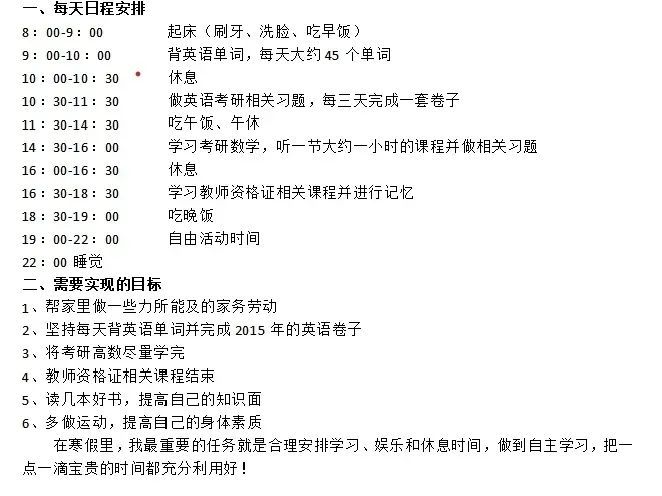 一、每天日程安排

8：00-9：00　起床（刷牙、洗脸、吃早饭）
9：00-10：00　背英语单词，每天大约 45 个单词
10：00-10：30　休息
10：30-11：30　做英语考研相关习题，每三天完成一套卷子
11：30-14：30　吃午饭、午休
14：30-16：00　学习考研数学，听一节大约一小时的课程并做相关习题
16：00-16：30　休息
16：30-18：30　学习教师资格证相关课程并进行记忆
18：30-19：00　吃晚饭
19：00-22：00　自由活动时间
22：00 睡觉

二、需要实现的目标

1、帮家里做一些力所能及的家务劳动
2、坚持每天背英语单词并完成 2015 年的英语卷子
3、将考研高数尽量学完
4、教师资格证相关课程结束
5、读几本好书，提高自己的知识面
6、多做运动，提高自己的身体素质

在寒假里，我最重要的任务就是合理安排学习、娱乐和休息时间，做到自主学习，把一点一滴宝贵的时间都充分利用好！